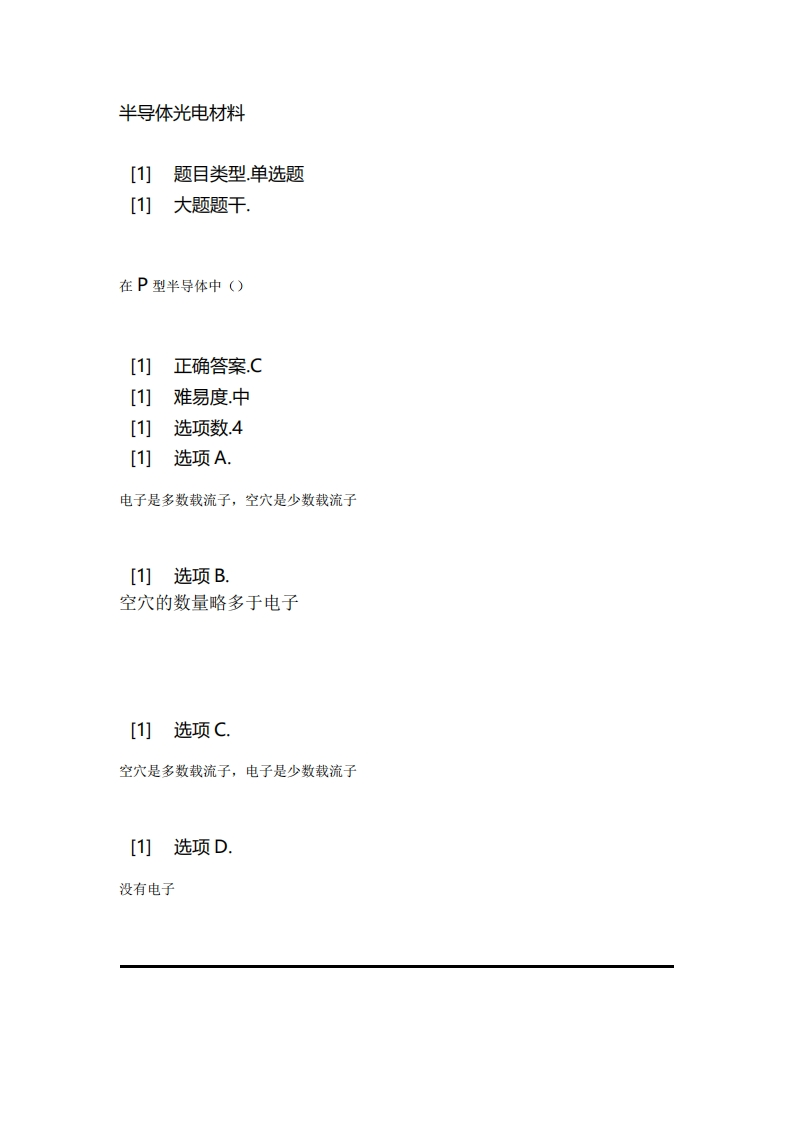 半导体光电材料

[1] 题目类型.单选题
[1] 大题题干.

在 P 型半导体中（）

[1] 正确答案.C
[1] 难易度.中
[1] 选项数.4
[1] 选项 A.

电子是多数载流子，空穴是少数载流子

[1] 选项 B.
空穴的数量略多于电子

[1] 选项 C.

空穴是多数载流子，电子是少数载流子

[1] 选项 D.

没有电子